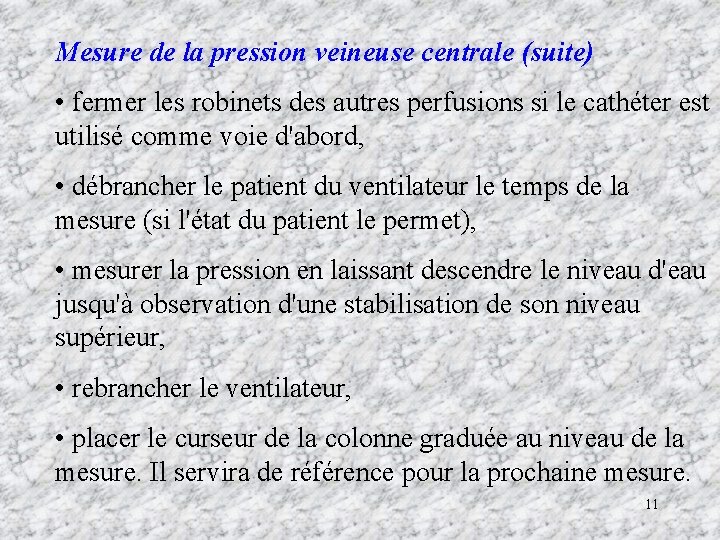 Mesure de la pression veineuse centrale (suite)

• fermer les robinets des autres perfusions si le cathéter est utilisé comme voie d'abord,

• débrancher le patient du ventilateur le temps de la mesure (si l'état du patient le permet),

• mesurer la pression en laissant descendre le niveau d'eau jusqu'à observation d'une stabilisation de son niveau supérieur,

• rebrancher le ventilateur,

• placer le curseur de la colonne graduée au niveau de la mesure. Il servira de référence pour la prochaine mesure.

11